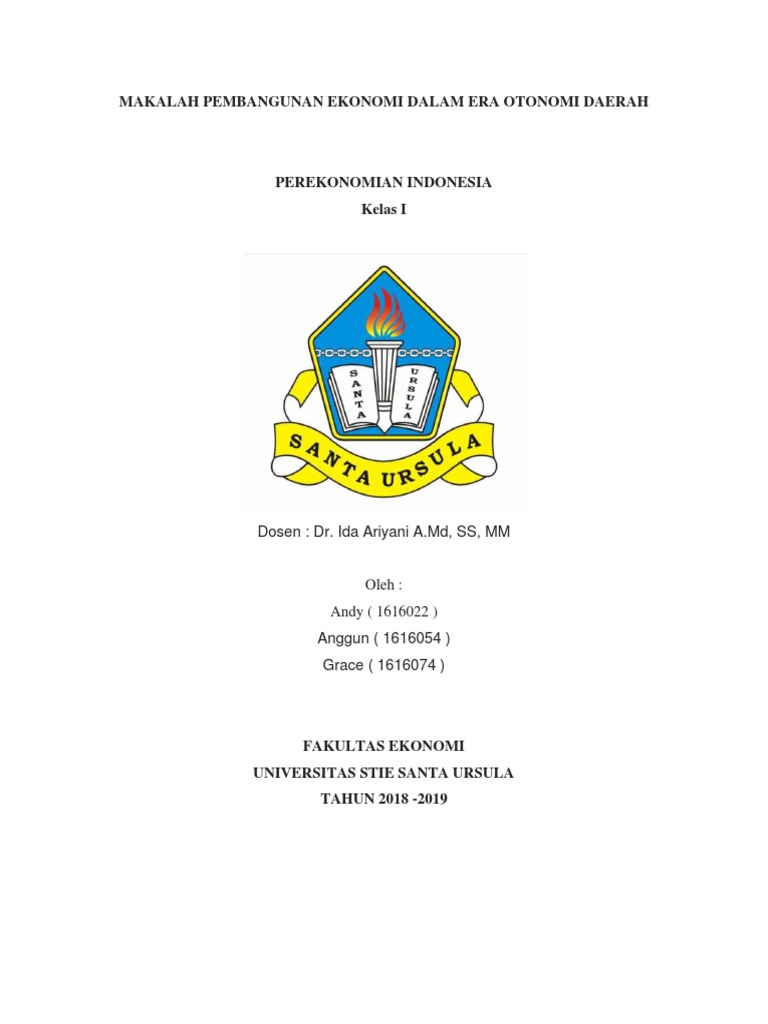 MAKALAH PEMBANGUNAN EKONOMI DALAM ERA OTONOMI DAERAH

PEREKONOMIAN INDONESIA
Kelas I

SANTA URSULA
SANTA URSULA

Dosen : Dr. Ida Ariyani A.Md, SS, MM

Oleh :
Andy ( 1616022 )
Anggun ( 1616054 )
Grace ( 1616074 )

FAKULTAS EKONOMI
UNIVERSITAS STIE SANTA URSULA
TAHUN 2018 -2019